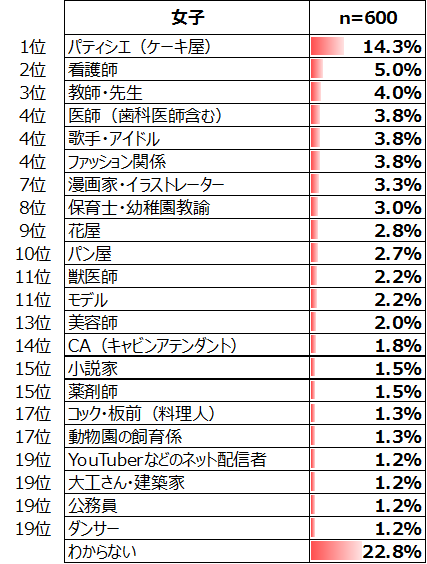 | | 女子 | n=600 |
|---|---|---|
| 1位 | パティシエ（ケーキ屋） | 14.3% |
| 2位 | 看護師 | 5.0% |
| 3位 | 教師・先生 | 4.0% |
| 4位 | 医師（歯科医師含む） | 3.8% |
| 4位 | 歌手・アイドル | 3.8% |
| 4位 | ファッション関係 | 3.8% |
| 7位 | 漫画家・イラストレーター | 3.3% |
| 8位 | 保育士・幼稚園教諭 | 3.0% |
| 9位 | 花屋 | 2.8% |
| 10位 | パン屋 | 2.7% |
| 11位 | 獣医師 | 2.2% |
| 11位 | モデル | 2.2% |
| 13位 | 美容師 | 2.0% |
| 14位 | CA（キャビンアテンダント） | 1.8% |
| 15位 | 小説家 | 1.5% |
| 15位 | 薬剤師 | 1.5% |
| 17位 | コック・板前（料理人） | 1.3% |
| 17位 | 動物園の飼育係 | 1.3% |
| 19位 | YouTuberなどのネット配信者 | 1.2% |
| 19位 | 大工さん・建築家 | 1.2% |
| 19位 | 公務員 | 1.2% |
| 19位 | ダンサー | 1.2% |
| | わからない | 22.8% |